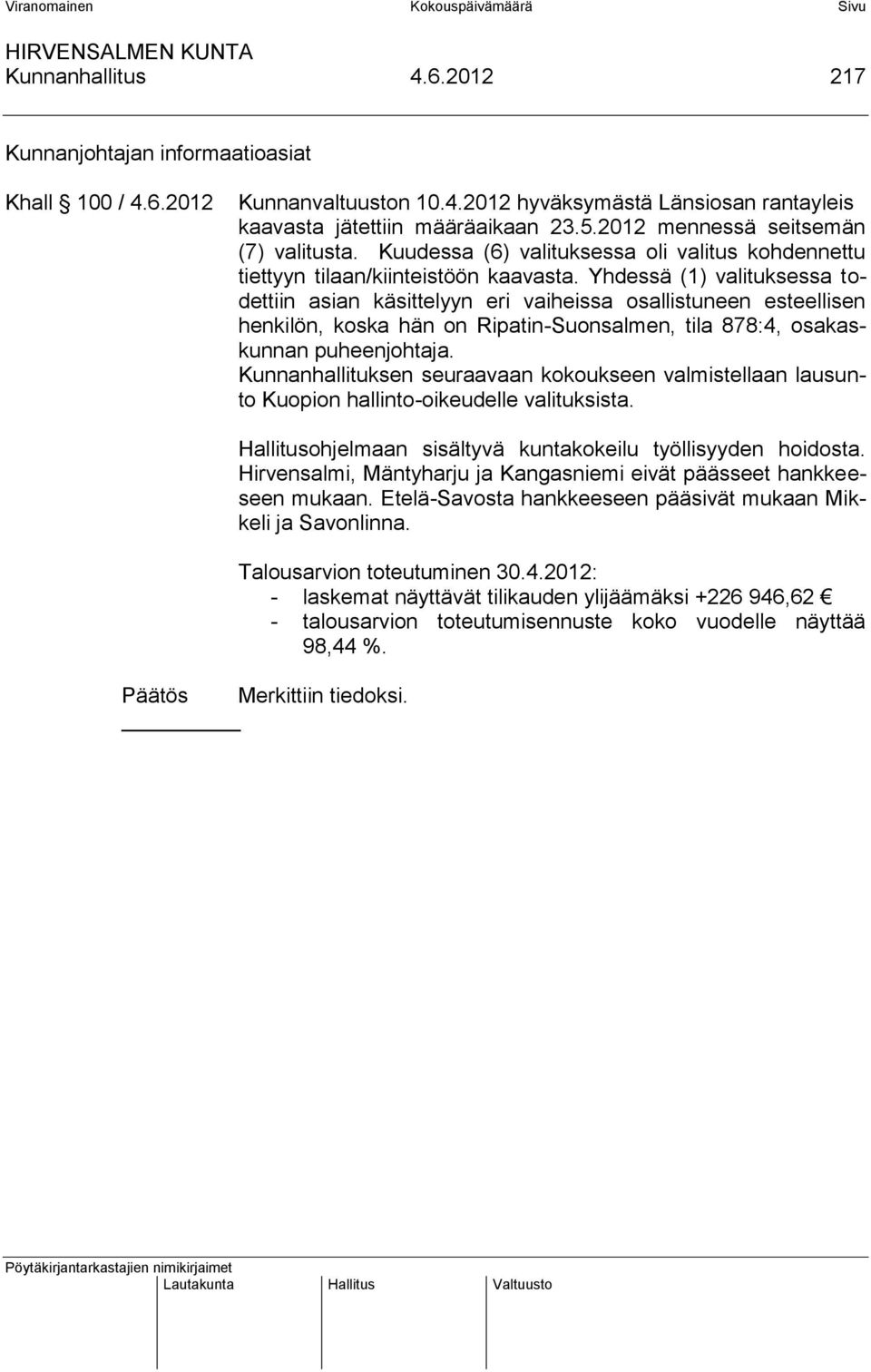 Viranomainen Kokouspäivämäärä Sivu

HIRVENSALMEN KUNTA
Kunnanhallitus 4.6.2012 217

Kunnanjohtajan informaatioasiat

Khall § 100 / 4.6.2012

Kunnanvaltuuston 10.4.2012 hyväksymästä Länsiosan rantayleiskaavasta jätettiin määräaikaan 23.5.2012 mennessä seitsemän (7) valitusta. Kuudessa (6) valituksessa oli valitus kohdennettu tiettyyn tilaan/kiinteistöön kaavasta. Yhdessä (1) valituksessa todettiin asian käsittelyyn eri vaiheissa osallistuneen esteellisen henkilön, koska hän on Ripatin-Suonsalmen, tila 878:4, osakaskunnan puheenjohtaja.
Kunnanhallituksen seuraavaan kokoukseen valmistellaan lausunto Kuopion hallinto-oikeudelle valituksista.

Hallitusohjelmaan sisältyvä kuntakokeilu työllisyyden hoidosta. Hirvensalmi, Mäntyharju ja Kangasniemi eivät päässeet hankkeeseen mukaan. Etelä-Savosta hankkeeseen pääsivät mukaan Mikkeli ja Savonlinna.

Talousarvion toteutuminen 30.4.2012:
- laskemat näyttävät tilikauden ylijäämäksi +226 946,62 €
- talousarvion toteutumisennuste koko vuodelle näyttää 98,44 %.

Päätös

Merkittiin tiedoksi.

Pöytäkirjantarkastajien nimikirjaimet
Lautakunta Hallitus Valtuusto